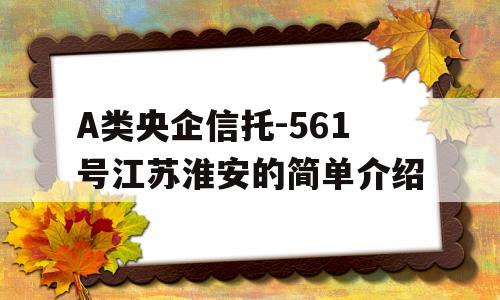 A类央企信托-561号江苏淮安的简单介绍